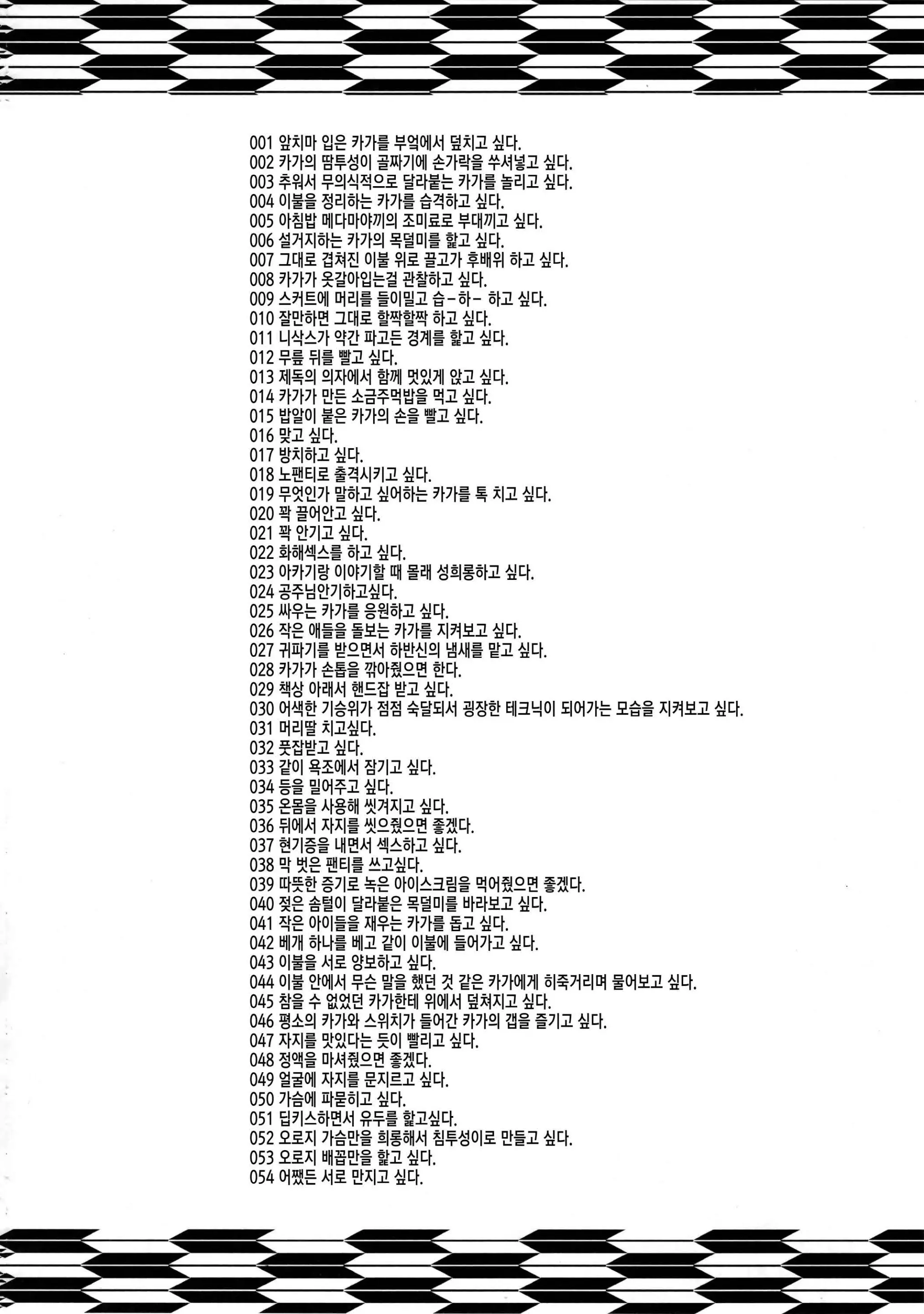 001 앞치마 입은 카가를 부엌에서 덮치고 싶다.
002 카가의 땀투성이 골짜기에 손가락을 쑤셔넣고 싶다.
003 추워서 무의식적으로 달라붙는 카가를 놀리고 싶다.
004 이불을 정리하는 카가를 습격하고 싶다.
005 아침밥 메다마야끼의 조미료로 부대끼고 싶다.
006 설거지하는 카가의 목덜미를 핥고 싶다.
007 그대로 겹쳐진 이불 위로 끌고가 후배위 하고 싶다.
008 카가가 옷갈아입는걸 관찰하고 싶다.
009 스커트에 머리를 들이밀고 습-하- 하고 싶다.
010 잘만하면 그대로 할짝할짝 하고 싶다.
011 니삭스가 약간 파고든 경계를 핥고 싶다.
012 무릎 뒤를 빨고 싶다.
013 제독의 의자에서 함께 멋있게 앉고 싶다.
014 카가가 만든 소금주먹밥을 먹고 싶다.
015 밥알이 붙은 카가의 손을 빨고 싶다.
016 맞고 싶다.
017 방치하고 싶다.
018 노팬티로 출격시키고 싶다.
019 무엇인가 말하고 싶어하는 카가를 톡 치고 싶다.
020 꽉 끌어안고 싶다.
021 꽉 안기고 싶다.
022 화해섹스를 하고 싶다.
023 아카기랑 이야기할 때 몰래 성희롱하고 싶다.
024 공주님안기하고싶다.
025 싸우는 카가를 응원하고 싶다.
026 작은 애들을 돌보는 카가를 지켜보고 싶다.
027 귀파기를 받으면서 하반신의 냄새를 맡고 싶다.
028 카가가 손톱을 깎아줬으면 한다.
029 책상 아래서 핸드잡 받고 싶다.
030 어색한 기승위가 점점 숙달되서 굉장한 테크닉이 되어가는 모습을 지켜보고 싶다.
031 머리딸 치고싶다.
032 풋잡받고 싶다.
033 같이 욕조에서 잠기고 싶다.
034 등을 밀어주고 싶다.
035 온몸을 사용해 씻겨지고 싶다.
036 뒤에서 자지를 씻으줬으면 좋겠다.
037 현기증을 내면서 섹스하고 싶다.
038 막 벗은 팬티를 쓰고싶다.
039 따뜻한 증기로 녹은 아이스크림을 먹어줬으면 좋겠다.
040 젖은 솜털이 달라붙은 목덜미를 바라보고 싶다.
041 작은 아이들을 재우는 카가를 돕고 싶다.
042 베개 하나를 베고 같이 이불에 들어가고 싶다.
043 이불을 서로 양보하고 싶다.
044 이불 안에서 무슨 말을 했던 것 같은 카가에게 히죽거리며 물어보고 싶다.
045 참을 수 없었던 카가한테 위에서 덮쳐지고 싶다.
046 평소의 카가와 스위치가 들어간 카가의 갭을 즐기고 싶다.
047 자지를 맛있다는 듯이 빨리고 싶다.
048 정액을 마셔줬으면 좋겠다.
049 얼굴에 자지를 문지르고 싶다.
050 가슴에 파묻히고 싶다.
051 딥키스하면서 유두를 핥고싶다.
052 오로지 가슴만을 희롱해서 침투성이로 만들고 싶다.
053 오로지 배꼽만을 핥고 싶다.
054 어쨌든 서로 만지고 싶다.